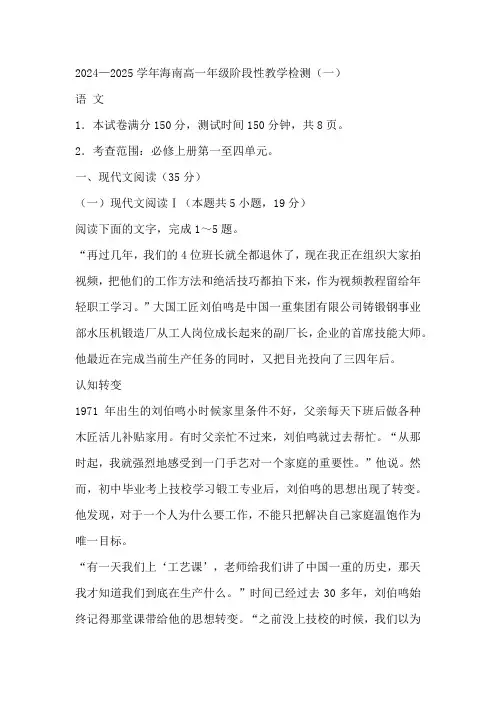 2024—2025 学年海南高一年级阶段性教学检测（一）

语 文

1．本试卷满分 150 分，测试时间 150 分钟，共 8 页。

2．考查范围：必修上册第一至四单元。

一、现代文阅读（35 分）

（一）现代文阅读Ⅰ（本题共 5 小题，19 分）

阅读下面的文字，完成 1～5 题。

“再过几年，我们的 4 位班长就全都退休了，现在我正在组织大家拍视频，把他们的工作方法和绝活技巧都拍下来，作为视频教程留给年轻职工学习。”大国工匠刘伯鸣是中国一重集团有限公司铸锻钢事业部水压机锻造厂从工人岗位成长起来的副厂长，企业的首席技能大师。他最近在完成当前生产任务的同时，又把目光投向了三四年后。

认知转变

1971 年出生的刘伯鸣小时候家里条件不好，父亲每天下班后做各种木匠活儿补贴家用。有时父亲忙不过来，刘伯鸣就过去帮忙。“从那时起，我就强烈地感受到一门手艺对一个家庭的重要性。”他说。然而，初中毕业考上技校学习锻工专业后，刘伯鸣的思想出现了转变。他发现，对于一个人为什么要工作，不能只把解决自己家庭温饱作为唯一目标。

“有一天我们上‘工艺课’，老师给我们讲了中国一重的历史，那天我才知道我们到底在生产什么。”时间已经过去 30 多年，刘伯鸣始终记得那堂课带给他的思想转变。“之前没上技校的时候，我们以为